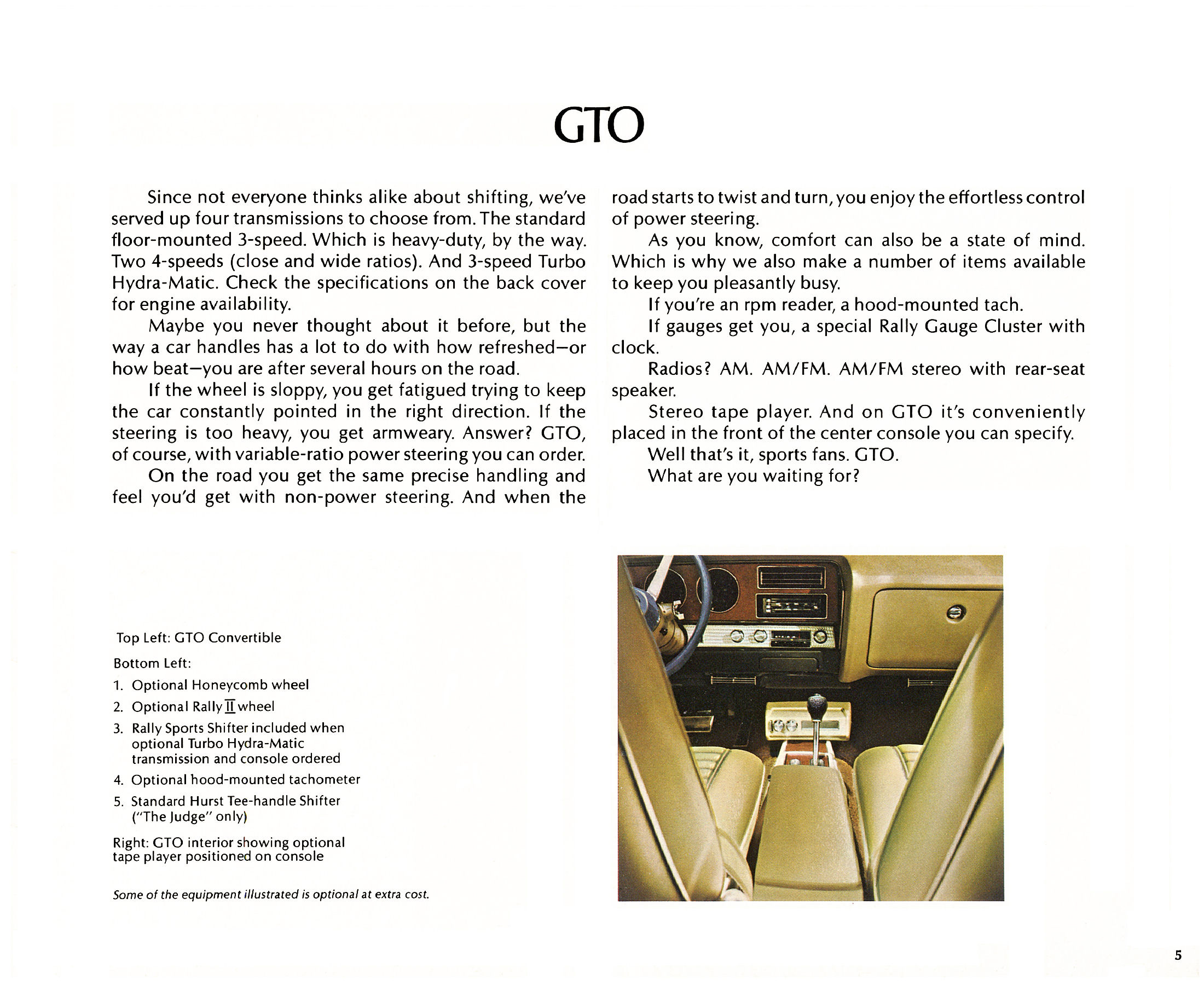 GTO

Since not everyone thinks alike about shifting, we've served up four transmissions to choose from. The standard floor-mounted 3-speed. Which is heavy-duty, by the way. Two 4-speeds (close and wide ratios). And 3-speed Turbo Hydra-Matic. Check the specifications on the back cover for engine availability.

Maybe you never thought about it before, but the way a car handles has a lot to do with how refreshed—or how beat—you are after several hours on the road.

If the wheel is sloppy, you get fatigued trying to keep the car constantly pointed in the right direction. If the steering is too heavy, you get armweary. Answer? GTO, of course, with variable-ratio power steering you can order.

On the road you get the same precise handling and feel you'd get with non-power steering. And when the road starts to twist and turn, you enjoy the effortless control of power steering.

As you know, comfort can also be a state of mind. Which is why we also make a number of items available to keep you pleasantly busy.

If you're an rpm reader, a hood-mounted tach.

If gauges get you, a special Rally Gauge Cluster with clock.

Radios? AM. AM/FM. AM/FM stereo with rear-seat speaker.

Stereo tape player. And on GTO it's conveniently placed in the front of the center console you can specify.

Well that's it, sports fans. GTO.

What are you waiting for?

Top Left: GTO Convertible

Bottom Left:

1. Optional Honeycomb wheel
2. Optional Rally II wheel
3. Rally Sports Shifter included when optional Turbo Hydra-Matic transmission and console ordered
4. Optional hood-mounted tachometer
5. Standard Hurst Tee-handle Shifter ("The Judge" only)

Right: GTO interior showing optional tape player positioned on console

Some of the equipment illustrated is optional at extra cost.

5